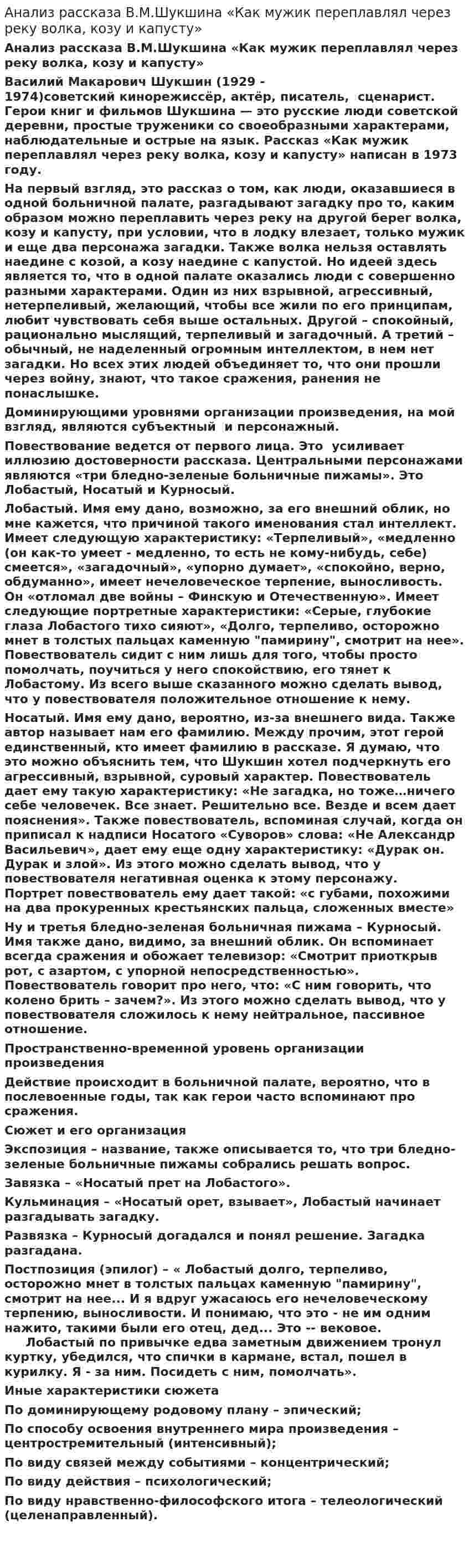 Анализ рассказа В.М.Шукшина «Как мужик переплавлял через реку волка, козу и капусту»

Анализ рассказа В.М.Шукшина «Как мужик переплавлял через реку волка, козу и капусту»

Василий Макарович Шукшин (1929 - 1974)советский кинорежиссёр, актёр, писатель, сценарист. Герои книг и фильмов Шукшина — это русские люди советской деревни, простые труженики со своеобразными характерами, наблюдательные и острые на язык. Рассказ «Как мужик переплавлял через реку волка, козу и капусту» написан в 1973 году.

На первый взгляд, это рассказ о том, как люди, оказавшиеся в одной больничной палате, разгадывают загадку про то, каким образом можно переплавить через реку на другой берег волка, козу и капусту, при условии, что в лодку влезает, только мужик и еще два персонажа загадки. Также волка нельзя оставлять наедине с козой, а козу наедине с капустой. Но идеей здесь является то, что в одной палате оказались люди с совершенно разными характерами. Один из них взрывной, агрессивный, нетерпеливый, желающий, чтобы все жили по его принципам, любит чувствовать себя выше остальных. Другой – спокойный, рационально мыслящий, терпеливый и загадочный. А третий – обычный, не наделенный огромным интеллектом, в нем нет загадки. Но всех этих людей объединяет то, что они прошли через войну, знают, что такое сражения, ранения не понаслышке.

Доминирующими уровнями организации произведения, на мой взгляд, являются субъектный и персонажный.

Повествование ведется от первого лица. Это усиливает иллюзию достоверности рассказа. Центральными персонажами являются «три бледно-зеленые больничные пижамы». Это Лобастый, Носатый и Курносый.

Лобастый. Имя ему дано, возможно, за его внешний облик, но мне кажется, что причиной такого именования стал интеллект. Имеет следующую характеристику: «Терпеливый», «медленно (он как-то умеет - медленно, то есть не кому-нибудь, себе) смеется», «загадочный», «упорно думает», «спокойно, верно, обдуманно», имеет нечеловеческое терпение, выносливость. Он «отломал две войны – Финскую и Отечественную». Имеет следующие портретные характеристики: «Серые, глубокие глаза Лобастого тихо сияют», «Долго, терпеливо, осторожно мнет в толстых пальцах каменную "памирину", смотрит на нее». Повествователь сидит с ним лишь для того, чтобы просто помолчать, поучиться у него спокойствию, его тянет к Лобастому. Из всего выше сказанного можно сделать вывод, что у повествователя положительное отношение к нему.

Носатый. Имя ему дано, вероятно, из-за внешнего вида. Также автор называет нам его фамилию. Между прочим, этот герой единственный, кто имеет фамилию в рассказе. Я думаю, что это можно объяснить тем, что Шукшин хотел подчеркнуть его агрессивный, взрывной, суровый характер. Повествователь дает ему такую характеристику: «Не загадка, но тоже…ничего себе человечек. Все знает. Решительно все. Везде и всем дает пояснения». Также повествователь, вспоминая случай, когда он приписал к надписи Носатого «Суворов» слова: «Не Александр Васильевич», дает ему еще одну характеристику: «Дурак он. Дурак и злой». Из этого можно сделать вывод, что у повествователя негативная оценка к этому персонажу. Портрет повествователь ему дает такой: «с губами, похожими на два прокуренных крестьянских пальца, сложенных вместе»

Ну и третья бледно-зеленая больничная пижама – Курносый. Имя также дано, видимо, за внешний облик. Он вспоминает всегда сражения и обожает телевизор: «Смотрит приоткрыв рот, с азартом, с упорной непосредственностью». Повествователь говорит про него, что: «С ним говорить, что колено брить – зачем?». Из этого можно сделать вывод, что у повествователя сложилось к нему нейтральное, пассивное отношение.

Пространственно-временной уровень организации произведения

Действие происходит в больничной палате, вероятно, что в послевоенные годы, так как герои часто вспоминают про сражения.

Сюжет и его организация

Экспозиция – название, также описывается то, что три бледно-зеленые больничные пижамы собрались решать вопрос.

Завязка – «Носатый прет на Лобастого».

Кульминация – «Носатый орет, взывает», Лобастый начинает разгадывать загадку.

Развязка – Курносый догадался и понял решение. Загадка разгадана.

Постпозиция (эпилог) – « Лобастый долго, терпеливо, осторожно мнет в толстых пальцах каменную "памирину", смотрит на нее... И я вдруг ужасаюсь его нечеловеческому терпению, выносливости. И понимаю, что это - не им одним нажито, такими были его отец, дед... Это -- вековое.
Лобастый по привычке едва заметным движением тронул куртку, убедился, что спички в кармане, встал, пошел в курилку. Я - за ним. Посидеть с ним, помолчать».

Иные характеристики сюжета

По доминирующему родовому плану – эпический;

По способу освоения внутреннего мира произведения – центростремительный (интенсивный);

По виду связей между событиями – концентрический;

По виду действия – психологический;

По виду нравственно-философского итога – телеологический (целенаправленный).